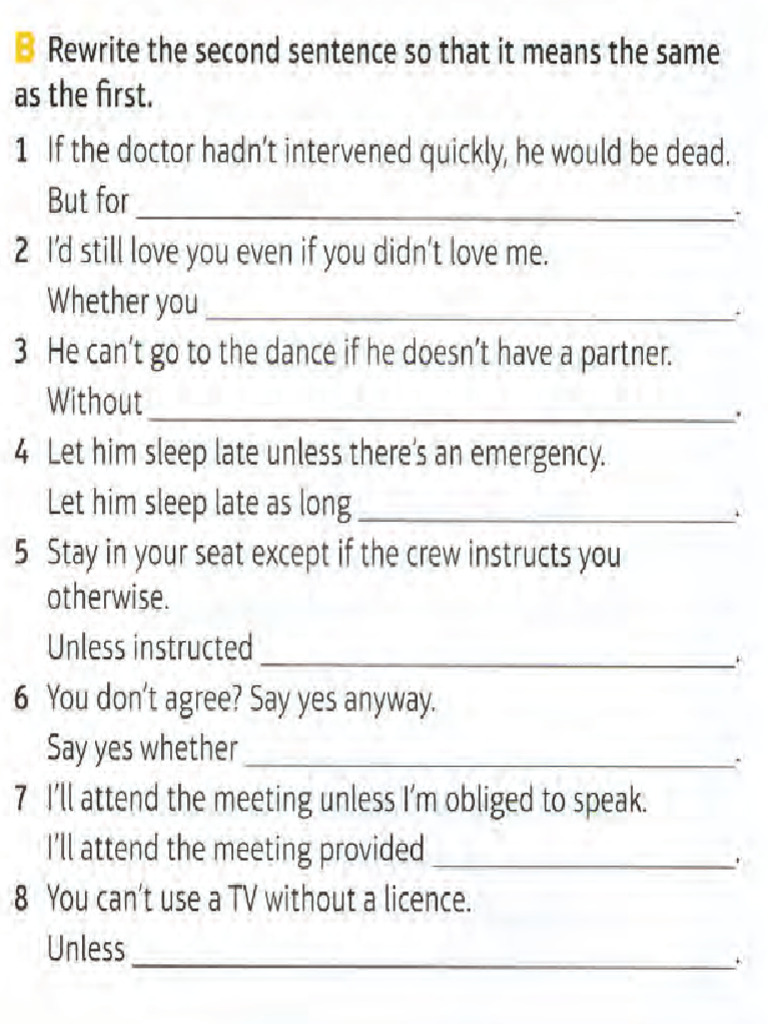 B Rewrite the second sentence so that it means the same as the first.

1 If the doctor hadn't intervened quickly, he would be dead.
But for ____.

2 I'd still love you even if you didn't love me.
Whether you ____.

3 He can't go to the dance if he doesn't have a partner.
Without ____.

4 Let him sleep late unless there's an emergency.
Let him sleep late as long ____.

5 Stay in your seat except if the crew instructs you otherwise.
Unless instructed ____.

6 You don't agree? Say yes anyway.
Say yes whether ____.

7 I'll attend the meeting unless I'm obliged to speak.
I'll attend the meeting provided ____.

8 You can't use a TV without a licence.
Unless ____.